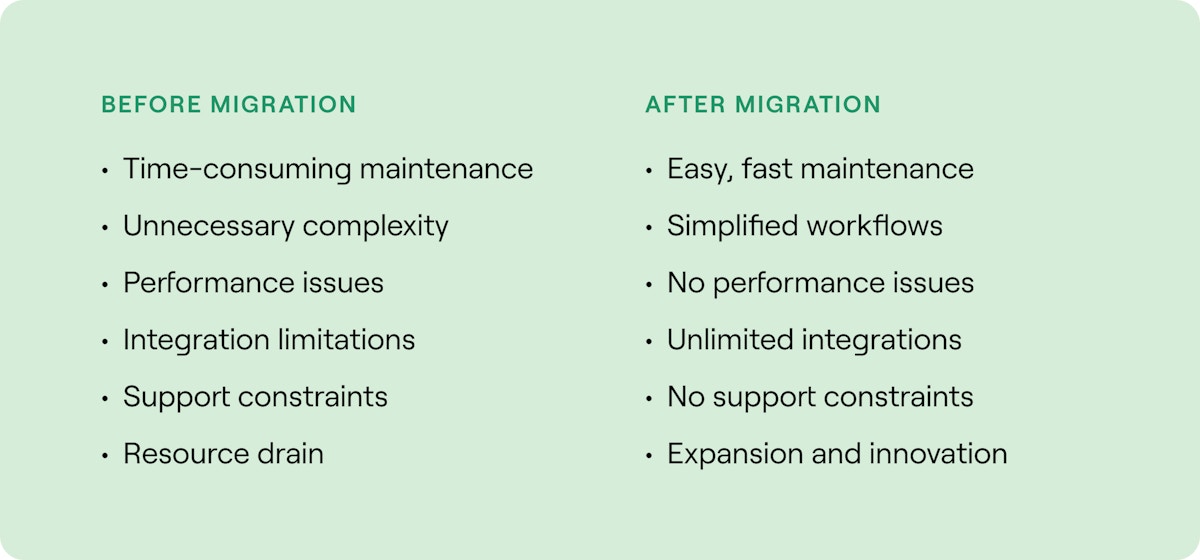 BEFORE MIGRATION

• Time-consuming maintenance
• Unnecessary complexity
• Performance issues
• Integration limitations
• Support constraints
• Resource drain

AFTER MIGRATION

• Easy, fast maintenance
• Simplified workflows
• No performance issues
• Unlimited integrations
• No support constraints
• Expansion and innovation